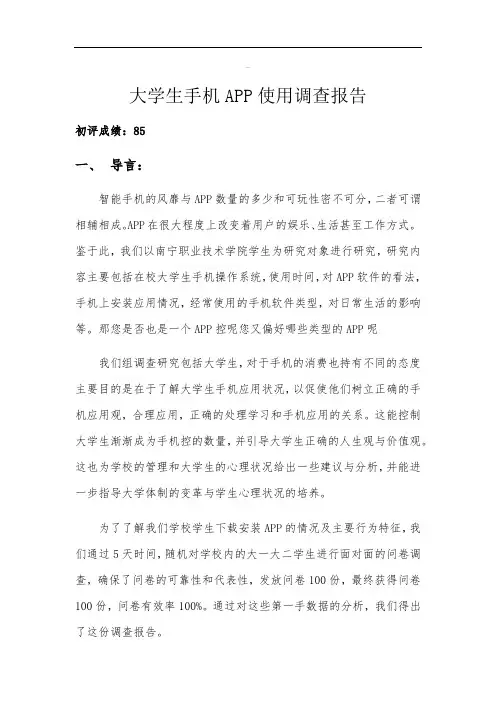 大学生手机APP使用调查报告

初评成绩：85

一、 导言：

智能手机的风靡与APP数量的多少和可玩性密不可分，二者可谓相辅相成。APP在很大程度上改变着用户的娱乐、生活甚至工作方式。鉴于此，我们以南宁职业技术学院学生为研究对象进行研究，研究内容主要包括在校大学生手机操作系统，使用时间，对APP软件的看法，手机上安装应用情况，经常使用的手机软件类型，对日常生活的影响等。那您是否也是一个APP控呢您又偏好哪些类型的APP呢

我们组调查研究包括大学生，对于手机的消费也持有不同的态度主要目的是在于了解大学生手机应用状况，以促使他们树立正确的手机应用观，合理应用，正确的处理学习和手机应用的关系。这能控制大学生渐渐成为手机控的数量，并引导大学生正确的人生观与价值观。这也为学校的管理和大学生的心理状况给出一些建议与分析，并能进一步指导大学体制的变革与学生心理状况的培养。

为了了解我们学校学生下载安装APP的情况及主要行为特征，我们通过5天时间，随机对学校内的大一大二学生进行面对面的问卷调查，确保了问卷的可靠性和代表性，发放问卷100份，最终获得问卷100份，问卷有效率100%。通过对这些第一手数据的分析，我们得出了这份调查报告。